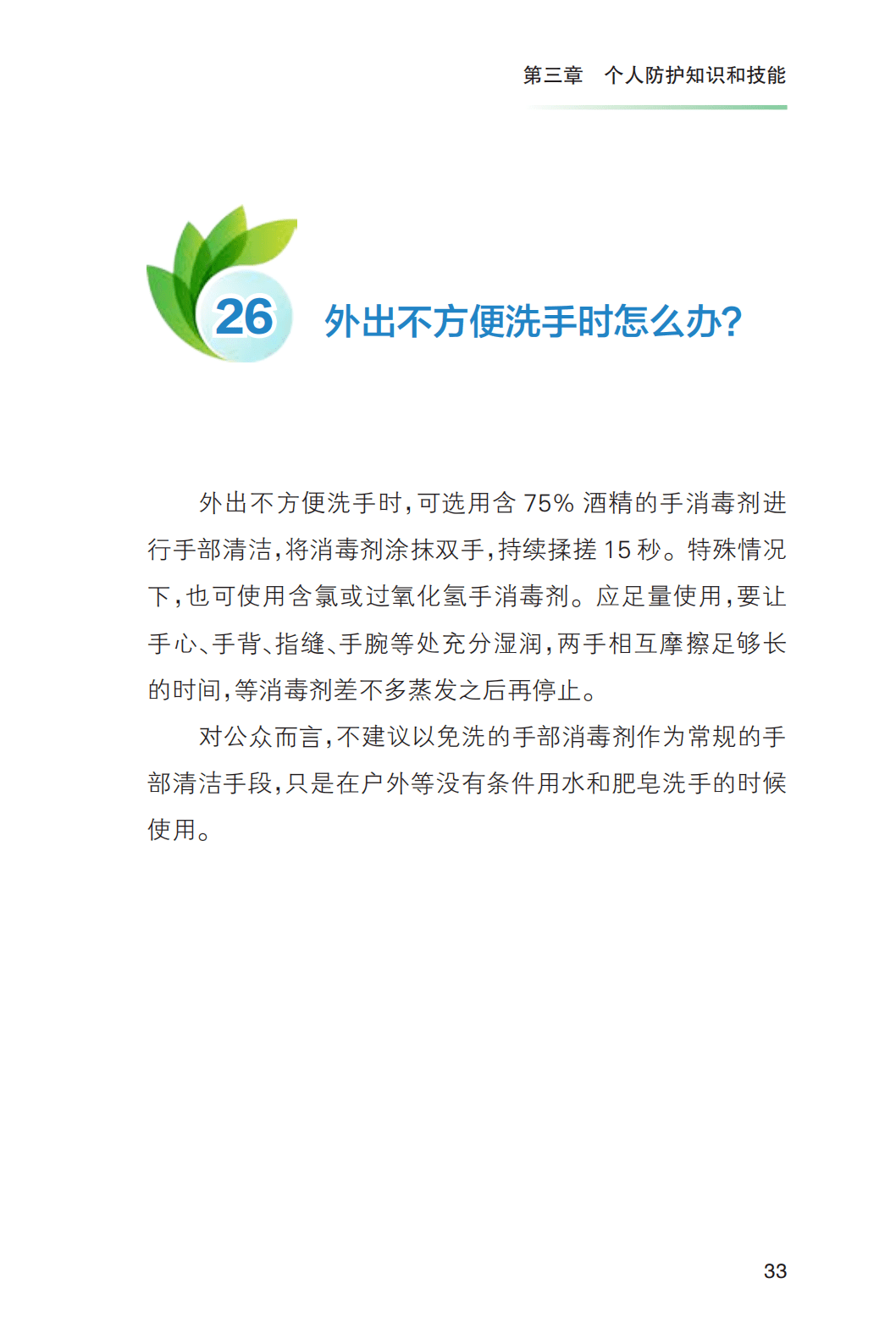 第三章　个人防护知识和技能

26 外出不方便洗手时怎么办?

外出不方便洗手时，可选用含 75% 酒精的手消毒剂进行手部清洁，将消毒剂涂抹双手，持续揉搓 15 秒。特殊情况下，也可使用含氯或过氧化氢手消毒剂。应足量使用，要让手心、手背、指缝、手腕等处充分湿润，两手相互摩擦足够长的时间，等消毒剂差不多蒸发之后再停止。

对公众而言，不建议以免洗的手部消毒剂作为常规的手部清洁手段，只是在户外等没有条件用水和肥皂洗手的时候使用。

33